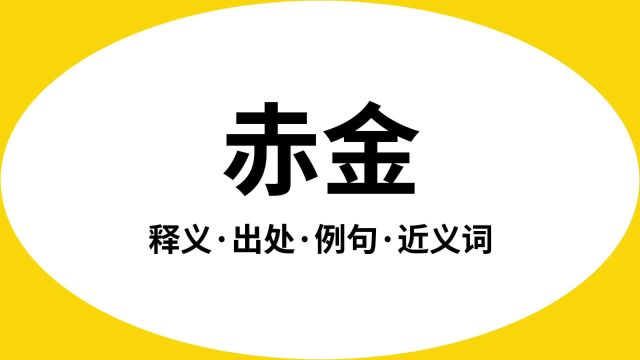 赤金

释义·出处·例句·近义词